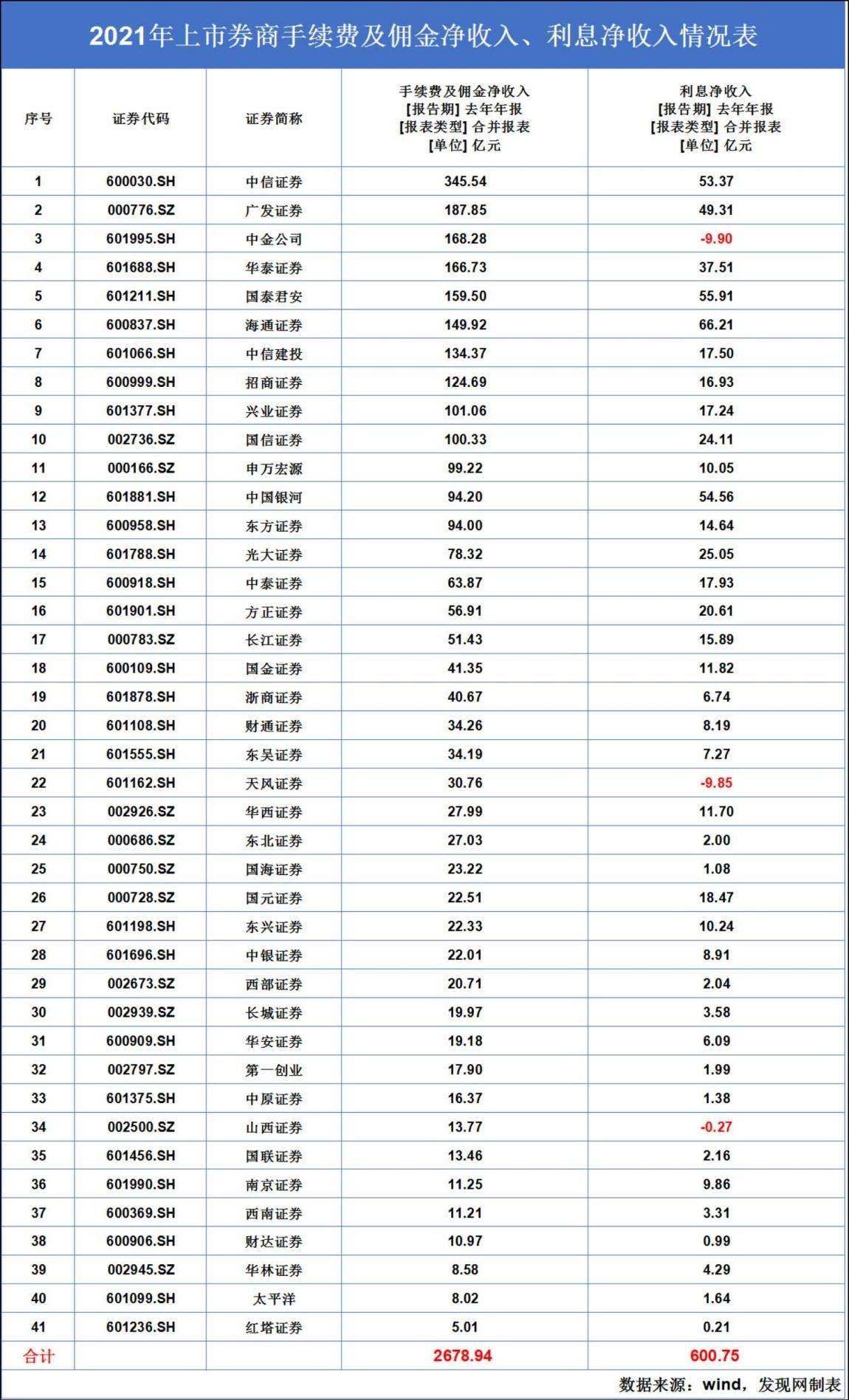 2021年上市券商手续费及佣金净收入、利息净收入情况表

| 序号 | 证券代码 | 证券简称 | 手续费及佣金净收入 [报告期] 去年年报 [报表类型] 合并报表 [单位] 亿元 | 利息净收入 [报告期] 去年年报 [报表类型] 合并报表 [单位] 亿元 |
|---|---|---|---|---|
| 1 | 600030.SH | 中信证券 | 345.54 | 53.37 |
| 2 | 000776.SZ | 广发证券 | 187.85 | 49.31 |
| 3 | 601995.SH | 中金公司 | 168.28 | -9.90 |
| 4 | 601688.SH | 华泰证券 | 166.73 | 37.51 |
| 5 | 601211.SH | 国泰君安 | 159.50 | 55.91 |
| 6 | 600837.SH | 海通证券 | 149.92 | 66.21 |
| 7 | 601066.SH | 中信建投 | 134.37 | 17.50 |
| 8 | 600999.SH | 招商证券 | 124.69 | 16.93 |
| 9 | 601377.SH | 兴业证券 | 101.06 | 17.24 |
| 10 | 002736.SZ | 国信证券 | 100.33 | 24.11 |
| 11 | 000166.SZ | 申万宏源 | 99.22 | 10.05 |
| 12 | 601881.SH | 中国银河 | 94.20 | 54.56 |
| 13 | 600958.SH | 东方证券 | 94.00 | 14.64 |
| 14 | 601788.SH | 光大证券 | 78.32 | 25.05 |
| 15 | 600918.SH | 中泰证券 | 63.87 | 17.93 |
| 16 | 601901.SH | 方正证券 | 56.91 | 20.61 |
| 17 | 000783.SZ | 长江证券 | 51.43 | 15.89 |
| 18 | 600109.SH | 国金证券 | 41.35 | 11.82 |
| 19 | 601878.SH | 浙商证券 | 40.67 | 6.74 |
| 20 | 601108.SH | 财通证券 | 34.26 | 8.19 |
| 21 | 601555.SH | 东吴证券 | 34.19 | 7.27 |
| 22 | 601162.SH | 天风证券 | 30.76 | -9.85 |
| 23 | 002926.SZ | 华西证券 | 27.99 | 11.70 |
| 24 | 000686.SZ | 东北证券 | 27.03 | 2.00 |
| 25 | 000750.SZ | 国海证券 | 23.22 | 1.08 |
| 26 | 000728.SZ | 国元证券 | 22.51 | 18.47 |
| 27 | 601198.SH | 东兴证券 | 22.33 | 10.24 |
| 28 | 601696.SH | 中银证券 | 22.01 | 8.91 |
| 29 | 002673.SZ | 西部证券 | 20.71 | 2.04 |
| 30 | 002939.SZ | 长城证券 | 19.97 | 3.58 |
| 31 | 600909.SH | 华安证券 | 19.18 | 6.09 |
| 32 | 002797.SZ | 第一创业 | 17.90 | 1.99 |
| 33 | 601375.SH | 中原证券 | 16.37 | 1.38 |
| 34 | 002500.SZ | 山西证券 | 13.77 | -0.27 |
| 35 | 601456.SH | 国联证券 | 13.46 | 2.16 |
| 36 | 601990.SH | 南京证券 | 11.25 | 9.86 |
| 37 | 600369.SH | 西南证券 | 11.21 | 3.31 |
| 38 | 600906.SH | 财达证券 | 10.97 | 0.99 |
| 39 | 002945.SZ | 华林证券 | 8.58 | 4.29 |
| 40 | 601099.SH | 太平洋 | 8.02 | 1.64 |
| 41 | 601236.SH | 红塔证券 | 5.01 | 0.21 |
| 合计 | | | 2678.94 | 600.75 |

数据来源：wind，发现网制表